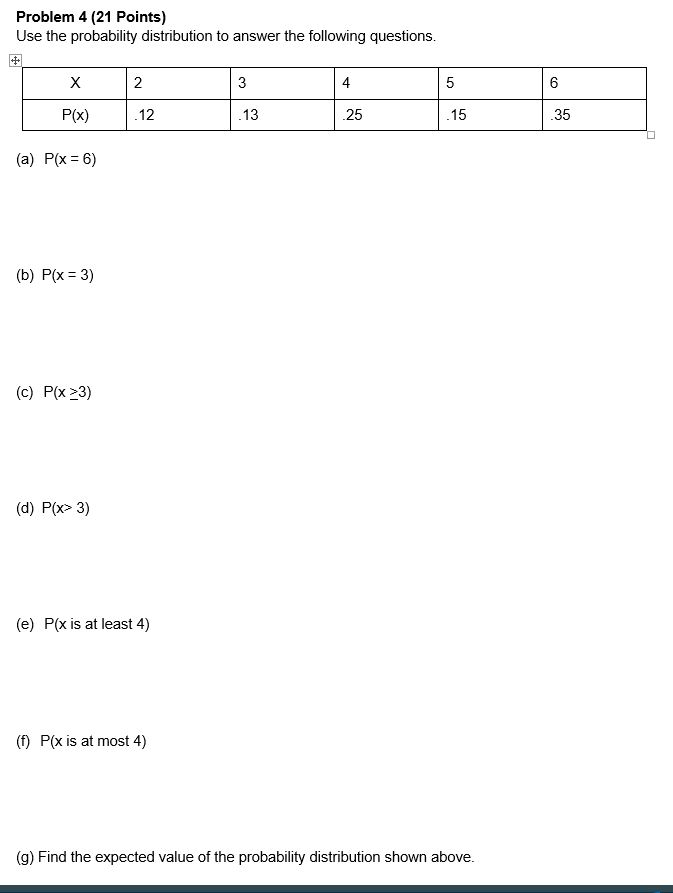 **Problem 4 (21 Points)**
Use the probability distribution to answer the following questions.

| X | 2 | 3 | 4 | 5 | 6 |
|---|---|---|---|---|---|
| P(x) | .12 | .13 | .25 | .15 | .35 |

(a) P(x = 6)

(b) P(x = 3)

(c) P(x $\geq$3)

(d) P(x> 3)

(e) P(x is at least 4)

(f) P(x is at most 4)

(g) Find the expected value of the probability distribution shown above.